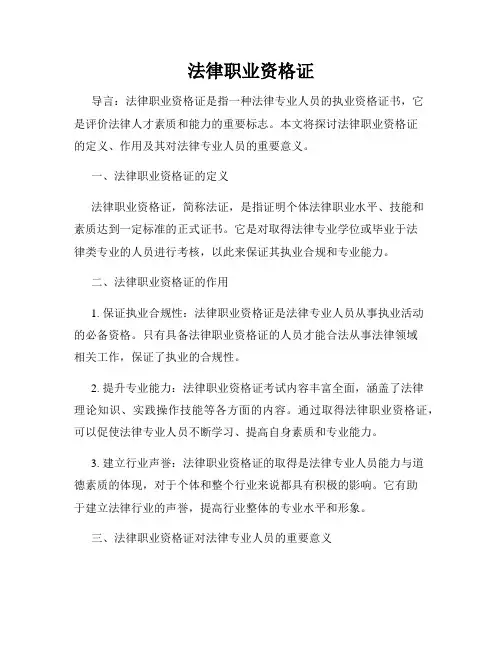 法律职业资格证

导言：法律职业资格证是指一种法律专业人员的执业资格证书，它是评价法律人才素质和能力的重要标志。本文将探讨法律职业资格证的定义、作用及其对法律专业人员的重要意义。

一、法律职业资格证的定义

法律职业资格证，简称法证，是指证明个体法律职业水平、技能和素质达到一定标准的正式证书。它是对取得法律专业学位或毕业于法律类专业的人员进行考核，以此来保证其执业合规和专业能力。

二、法律职业资格证的作用

1. 保证执业合规性：法律职业资格证是法律专业人员从事执业活动的必备资格。只有具备法律职业资格证的人员才能合法从事法律领域相关工作，保证了执业的合规性。

2. 提升专业能力：法律职业资格证考试内容丰富全面，涵盖了法律理论知识、实践操作技能等各方面的内容。通过取得法律职业资格证，可以促使法律专业人员不断学习、提高自身素质和专业能力。

3. 建立行业声誉：法律职业资格证的取得是法律专业人员能力与道德素质的体现，对于个体和整个行业来说都具有积极的影响。它有助于建立法律行业的声誉，提高行业整体的专业水平和形象。

三、法律职业资格证对法律专业人员的重要意义